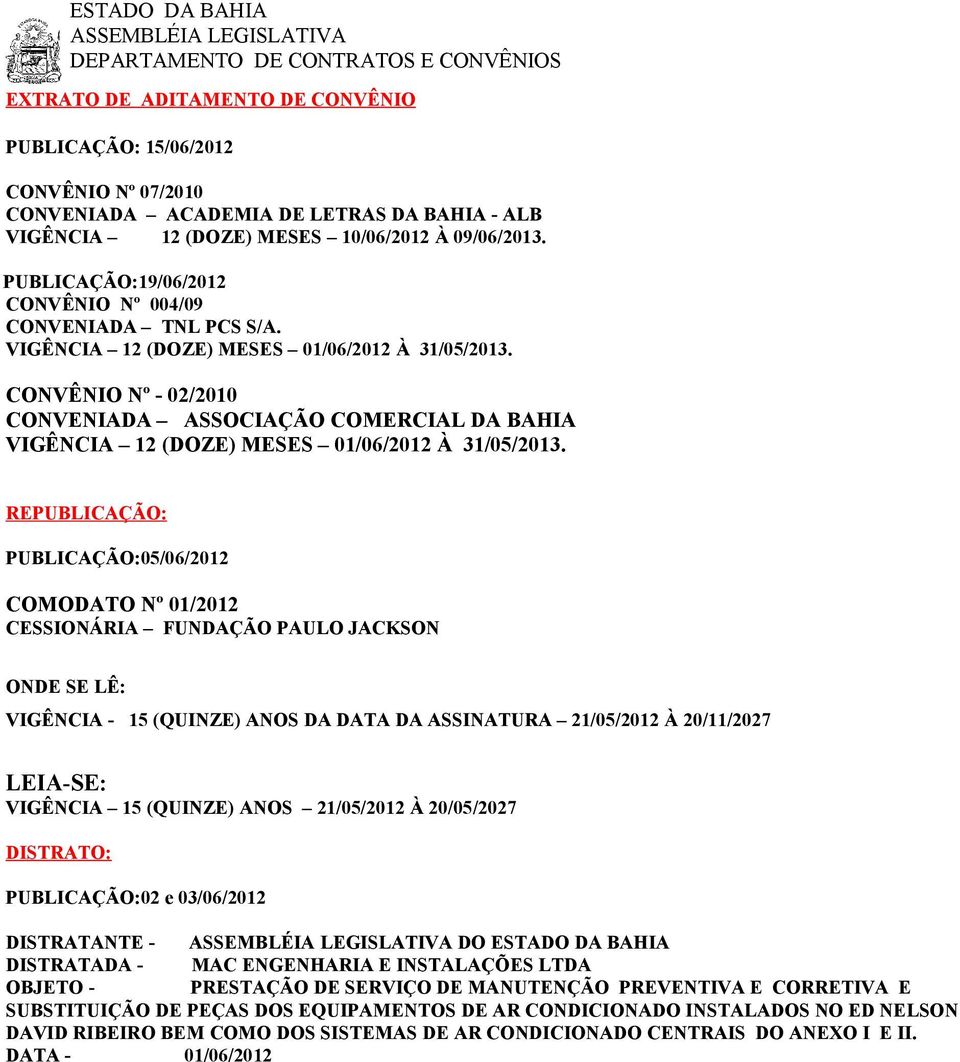 ESTADO DA BAHIA
ASSEMBLÉIA LEGISLATIVA
DEPARTAMENTO DE CONTRATOS E CONVÊNIOS

EXTRATO DE ADITAMENTO DE CONVÊNIO

PUBLICAÇÃO: 15/06/2012

CONVÊNIO Nº 07/2010
CONVENIADA – ACADEMIA DE LETRAS DA BAHIA - ALB
VIGÊNCIA – 12 (DOZE) MESES – 10/06/2012 À 09/06/2013.

PUBLICAÇÃO:19/06/2012
CONVÊNIO Nº 004/09
CONVENIADA – TNL PCS S/A.
VIGÊNCIA – 12 (DOZE) MESES – 01/06/2012 À 31/05/2013.

CONVÊNIO Nº - 02/2010
CONVENIADA – ASSOCIAÇÃO COMERCIAL DA BAHIA
VIGÊNCIA – 12 (DOZE) MESES – 01/06/2012 À 31/05/2013.

REPUBLICAÇÃO:

PUBLICAÇÃO:05/06/2012

COMODATO Nº 01/2012
CESSIONÁRIA – FUNDAÇÃO PAULO JACKSON

ONDE SE LÊ:

VIGÊNCIA - 15 (QUINZE) ANOS DA DATA DA ASSINATURA – 21/05/2012 À 20/11/2027

LEIA-SE:
VIGÊNCIA – 15 (QUINZE) ANOS – 21/05/2012 À 20/05/2027

DISTRATO:

PUBLICAÇÃO:02 e 03/06/2012

DISTRATANTE - ASSEMBLÉIA LEGISLATIVA DO ESTADO DA BAHIA
DISTRATADA - MAC ENGENHARIA E INSTALAÇÕES LTDA
OBJETO - PRESTAÇÃO DE SERVIÇO DE MANUTENÇÃO PREVENTIVA E CORRETIVA E SUBSTITUIÇÃO DE PEÇAS DOS EQUIPAMENTOS DE AR CONDICIONADO INSTALADOS NO ED NELSON DAVID RIBEIRO BEM COMO DOS SISTEMAS DE AR CONDICIONADO CENTRAIS DO ANEXO I E II.
DATA - 01/06/2012